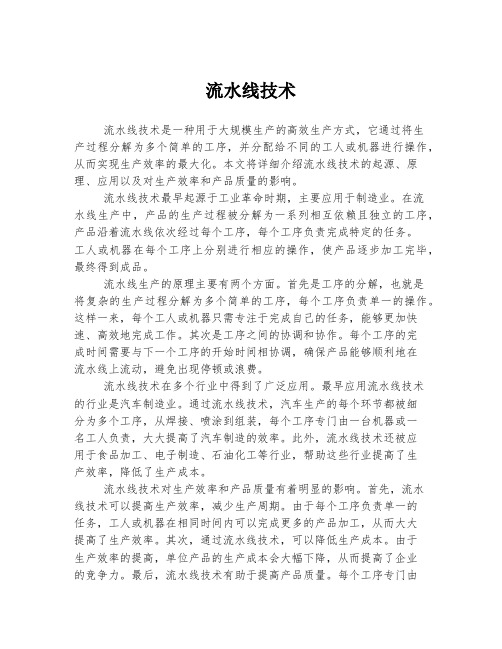 流水线技术

流水线技术是一种用于大规模生产的高效生产方式，它通过将生产过程分解为多个简单的工序，并分配给不同的工人或机器进行操作，从而实现生产效率的最大化。本文将详细介绍流水线技术的起源、原理、应用以及对生产效率和产品质量的影响。

流水线技术最早起源于工业革命时期，主要应用于制造业。在流水线生产中，产品的生产过程被分解为一系列相互依赖且独立的工序，产品沿着流水线依次经过每个工序，每个工序负责完成特定的任务。工人或机器在每个工序上分别进行相应的操作，使产品逐步加工完毕，最终得到成品。

流水线生产的原理主要有两个方面。首先是工序的分解，也就是将复杂的生产过程分解为多个简单的工序，每个工序负责单一的操作。这样一来，每个工人或机器只需专注于完成自己的任务，能够更加快速、高效地完成工作。其次是工序之间的协调和协作。每个工序的完成时间需要与下一个工序的开始时间相协调，确保产品能够顺利地在流水线上流动，避免出现停顿或浪费。

流水线技术在多个行业中得到了广泛应用。最早应用流水线技术的行业是汽车制造业。通过流水线技术，汽车生产的每个环节都被细分为多个工序，从焊接、喷涂到组装，每个工序专门由一台机器或一名工人负责，大大提高了汽车制造的效率。此外，流水线技术还被应用于食品加工、电子制造、石油化工等行业，帮助这些行业提高了生产效率，降低了生产成本。

流水线技术对生产效率和产品质量有着明显的影响。首先，流水线技术可以提高生产效率，减少生产周期。由于每个工序负责单一的任务，工人或机器在相同时间内可以完成更多的产品加工，从而大大提高了生产效率。其次，通过流水线技术，可以降低生产成本。由于生产效率的提高，单位产品的生产成本会大幅下降，从而提高了企业的竞争力。最后，流水线技术有助于提高产品质量。每个工序专门由